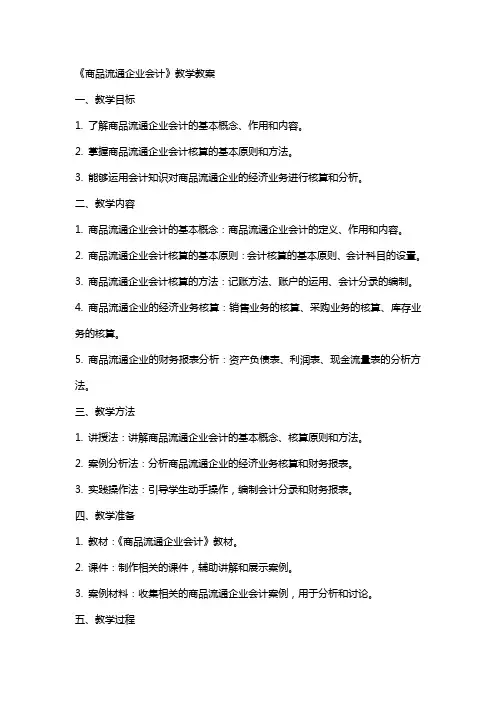 《商品流通企业会计》教学教案

一、教学目标

1. 了解商品流通企业会计的基本概念、作用和内容。

2. 掌握商品流通企业会计核算的基本原则和方法。

3. 能够运用会计知识对商品流通企业的经济业务进行核算和分析。

二、教学内容

1. 商品流通企业会计的基本概念：商品流通企业会计的定义、作用和内容。

2. 商品流通企业会计核算的基本原则：会计核算的基本原则、会计科目的设置。

3. 商品流通企业会计核算的方法：记账方法、账户的运用、会计分录的编制。

4. 商品流通企业的经济业务核算：销售业务的核算、采购业务的核算、库存业务的核算。

5. 商品流通企业的财务报表分析：资产负债表、利润表、现金流量表的分析方法。

三、教学方法

1. 讲授法：讲解商品流通企业会计的基本概念、核算原则和方法。

2. 案例分析法：分析商品流通企业的经济业务核算和财务报表。

3. 实践操作法：引导学生动手操作，编制会计分录和财务报表。

四、教学准备

1. 教材：《商品流通企业会计》教材。

2. 课件：制作相关的课件，辅助讲解和展示案例。

3. 案例材料：收集相关的商品流通企业会计案例，用于分析和讨论。

五、教学过程